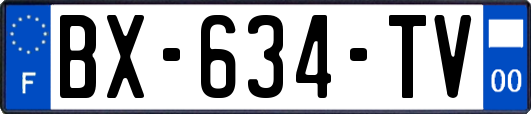 F

BX-634-TV

00